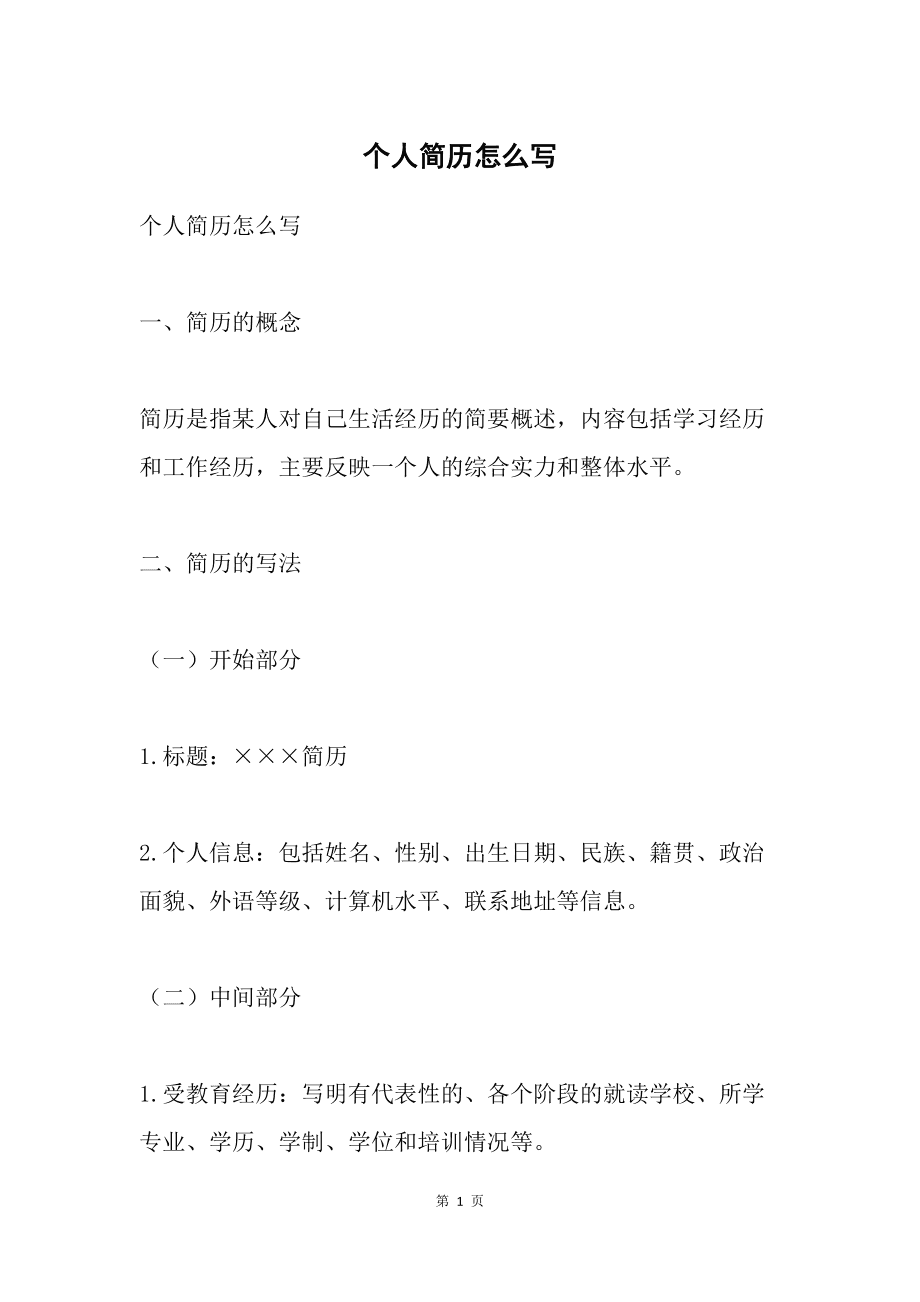 个人简历怎么写

个人简历怎么写

一、简历的概念

简历是指某人对自己生活经历的简要概述，内容包括学习经历和工作经历，主要反映一个人的综合实力和整体水平。

二、简历的写法

（一）开始部分

1.标题：×××简历

2.个人信息：包括姓名、性别、出生日期、民族、籍贯、政治面貌、外语等级、计算机水平、联系地址等信息。

（二）中间部分

1.受教育经历：写明有代表性的、各个阶段的就读学校、所学专业、学历、学制、学位和培训情况等。

第 1 页